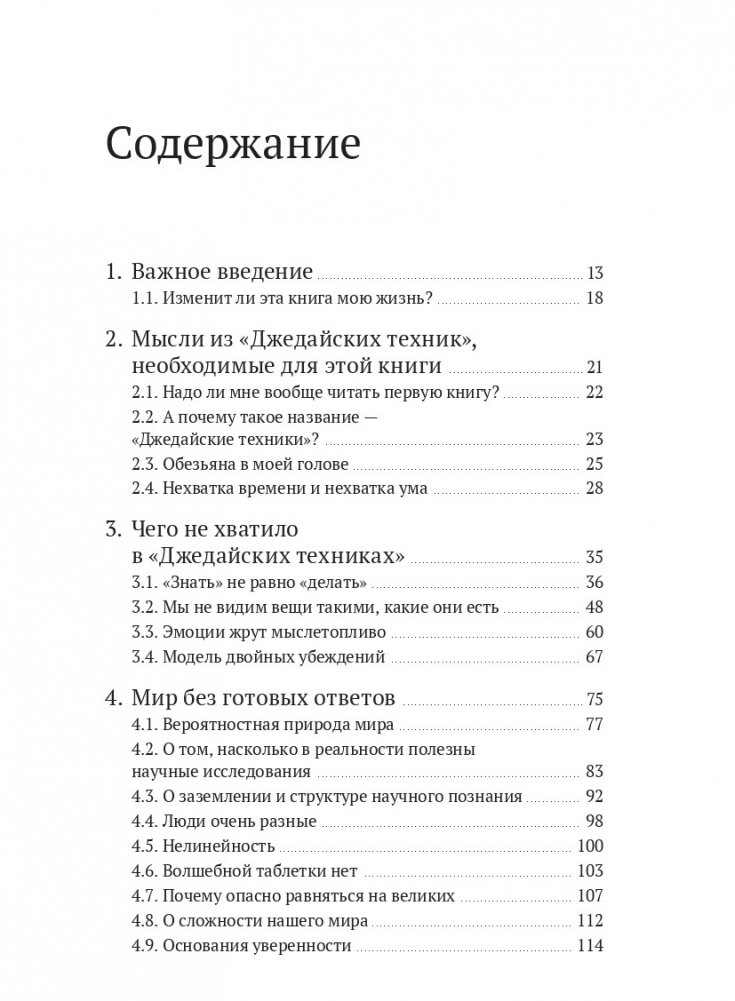 Содержание

1. Важное введение 13
1.1. Изменит ли эта книга мою жизнь? 18

2. Мысли из «Джедайских техник», необходимые для этой книги 21
2.1. Надо ли мне вообще читать первую книгу? 22
2.2. А почему такое название — «Джедайские техники»? 23
2.3. Обезьяна в моей голове 25
2.4. Нехватка времени и нехватка ума 28

3. Чего не хватило в «Джедайских техниках» 35
3.1. «Знать» не равно «делать» 36
3.2. Мы не видим вещи такими, какие они есть 48
3.3. Эмоции жрут мыслетопливо 60
3.4. Модель двойных убеждений 67

4. Мир без готовых ответов 75
4.1. Вероятностная природа мира 77
4.2. О том, насколько в реальности полезны научные исследования 83
4.3. О заземлении и структуре научного познания 92
4.4. Люди очень разные 98
4.5. Нелинейность 100
4.6. Волшебной таблетки нет 103
4.7. Почему опасно равняться на великих 107
4.8. О сложности нашего мира 112
4.9. Основания уверенности 114